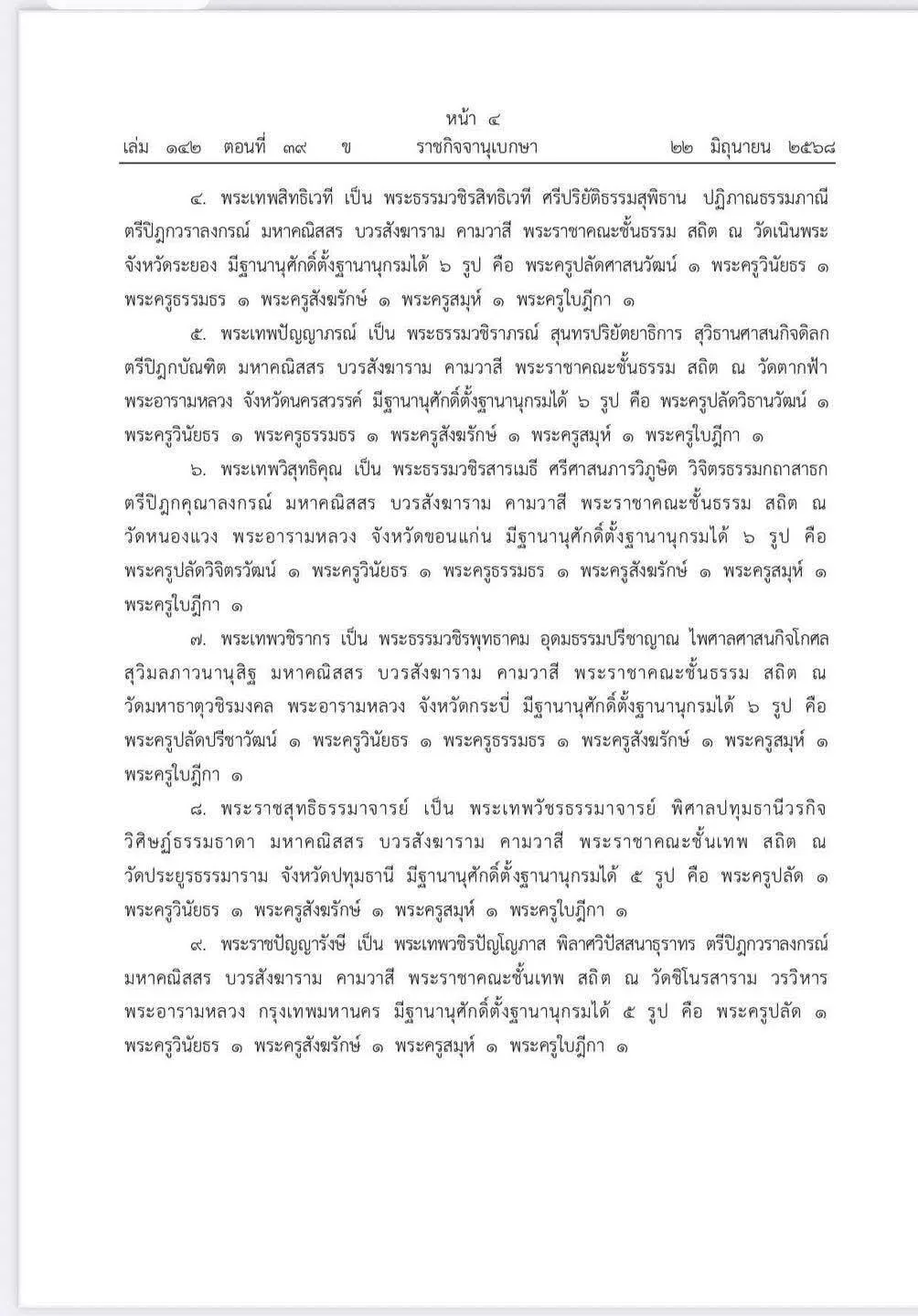 หน้า ๔
เล่ม ๑๔๒ ตอนที่ ๓๙ ข ราชกิจจานุเบกษา ๒๒ มิถุนายน ๒๕๖๘

๔. พระเทพสิทธิเวที เป็น พระธรรมวชิรสิทธิเวที ศรีปริยัติธรรมสุพิธาน ปฏิภาณธรรมภาณี ตรีปิฎกวราลงกรณ์ มหาคณิสสร บวรสังฆาราม คามวาสี พระราชาคณะชั้นธรรม สถิต ณ วัดเนินพระ จังหวัดระยอง มีฐานานุศักดิ์ตั้งฐานานุกรมได้ ๖ รูป คือ พระครูปลัดศาสนวัฒน์ ๑ พระครูวินัยธร ๑ พระครูธรรมธร ๑ พระครูสังฆรักษ์ ๑ พระครูสมุห์ ๑ พระครูใบฎีกา ๑

๕. พระเทพปัญญาภรณ์ เป็น พระธรรมวชิราภรณ์ สุนทรปริยัตยาธิการ สุวิธานศาสนกิจดิลก ตรีปิฎกบัณฑิต มหาคณิสสร บวรสังฆาราม คามวาสี พระราชาคณะชั้นธรรม สถิต ณ วัดตากฟ้า พระอารามหลวง จังหวัดนครสวรรค์ มีฐานานุศักดิ์ตั้งฐานานุกรมได้ ๖ รูป คือ พระครูปลัดวิธานวัฒน์ ๑ พระครูวินัยธร ๑ พระครูธรรมธร ๑ พระครูสังฆรักษ์ ๑ พระครูสมุห์ ๑ พระครูใบฎีกา ๑

๖. พระเทพวิสุทธิคุณ เป็น พระธรรมวชิรสารเมธี ศรีศาสนภารวิภูษิต วิจิตรธรรมกถาสาธก ตรีปิฎกคุณาลงกรณ์ มหาคณิสสร บวรสังฆาราม คามวาสี พระราชาคณะชั้นธรรม สถิต ณ วัดหนองแวง พระอารามหลวง จังหวัดขอนแก่น มีฐานานุศักดิ์ตั้งฐานานุกรมได้ ๖ รูป คือ พระครูปลัดวิจิตรวัฒน์ ๑ พระครูวินัยธร ๑ พระครูธรรมธร ๑ พระครูสังฆรักษ์ ๑ พระครูสมุห์ ๑ พระครูใบฎีกา ๑

๗. พระเทพวชิรากร เป็น พระธรรมวชิรพุทธาคม อุดมธรรมปรีชาญาณ ไพศาลศาสนกิจโกศล สุวิมลภาวนานุสิฐ มหาคณิสสร บวรสังฆาราม คามวาสี พระราชาคณะชั้นธรรม สถิต ณ วัดมหาธาตุวชิรมงคล พระอารามหลวง จังหวัดกระบี่ มีฐานานุศักดิ์ตั้งฐานานุกรมได้ ๖ รูป คือ พระครูปลัดปรีชาวัฒน์ ๑ พระครูวินัยธร ๑ พระครูธรรมธร ๑ พระครูสังฆรักษ์ ๑ พระครูสมุห์ ๑ พระครูใบฎีกา ๑

๘. พระราชสุทธิธรรมาจารย์ เป็น พระเทพวัชรธรรมาจารย์ พิศาลปทุมธานีวรกิจ วิศิษฏ์ธรรมธาดา มหาคณิสสร บวรสังฆาราม คามวาสี พระราชาคณะชั้นเทพ สถิต ณ วัดประยูรธรรมาราม จังหวัดปทุมธานี มีฐานานุศักดิ์ตั้งฐานานุกรมได้ ๕ รูป คือ พระครูปลัด ๑ พระครูวินัยธร ๑ พระครูสังฆรักษ์ ๑ พระครูสมุห์ ๑ พระครูใบฎีกา ๑

๙. พระราชปัญญารังษี เป็น พระเทพวชิรปัญโญภาส พิลาศวิปัสสนาธุราทร ตรีปิฎกวราลงกรณ์ มหาคณิสสร บวรสังฆาราม คามวาสี พระราชาคณะชั้นเทพ สถิต ณ วัดชิโนรสาราม วรวิหาร พระอารามหลวง กรุงเทพมหานคร มีฐานานุศักดิ์ตั้งฐานานุกรมได้ ๕ รูป คือ พระครูปลัด ๑ พระครูวินัยธร ๑ พระครูสังฆรักษ์ ๑ พระครูสมุห์ ๑ พระครูใบฎีกา ๑